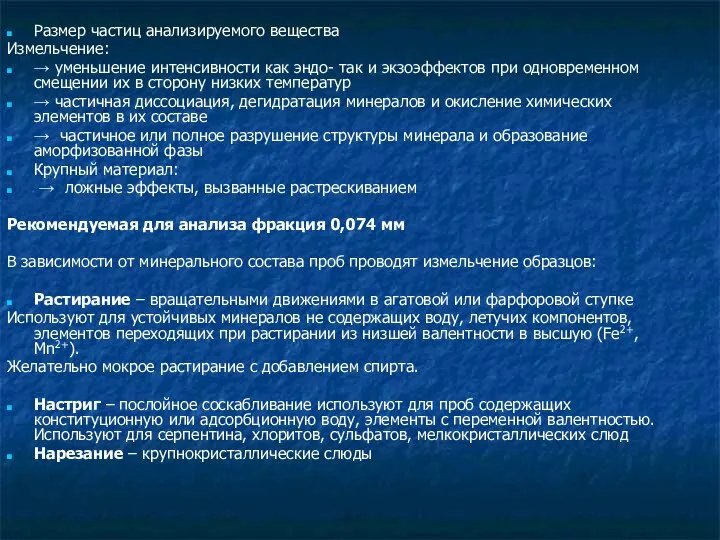 Размер частиц анализируемого вещества
Измельчение:
→ уменьшение интенсивности как эндо- так и экзоэффектов при одновременном смещении их в сторону низких температур
→ частичная диссоциация, дегидратация минералов и окисление химических элементов в их составе
→ частичное или полное разрушение структуры минерала и образование аморфизованной фазы
Крупный материал:
→ ложные эффекты, вызванные растрескиванием

Рекомендуемая для анализа фракция 0,074 мм

В зависимости от минерального состава проб проводят измельчение образцов:

Растирание – вращательными движениями в агатовой или фарфоровой ступке
Используют для устойчивых минералов не содержащих воду, летучих компонентов, элементов переходящих при растирании из низшей валентности в высшую ($Fe^{2+}$, $Mn^{2+}$).
Желательно мокрое растирание с добавлением спирта.

Настриг – послойное соскабливание используют для проб содержащих конституционную или адсорбционную воду, элементы с переменной валентностью. Используют для серпентина, хлоритов, сульфатов, мелкокристаллических слюд
Нарезание – крупнокристаллические слюды